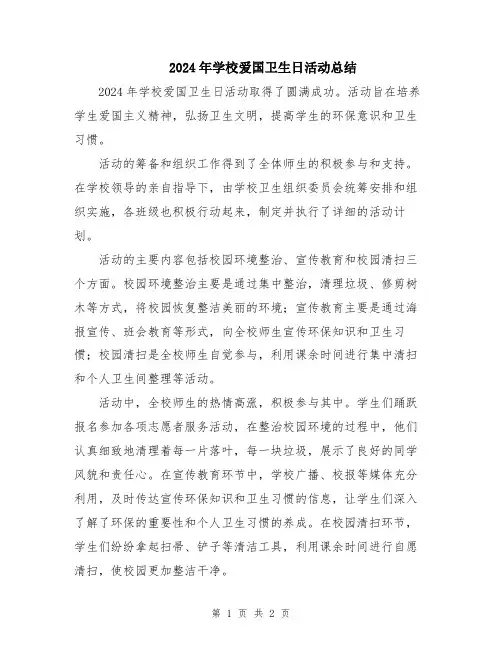 2024年学校爱国卫生日活动总结

2024年学校爱国卫生日活动取得了圆满成功。活动旨在培养学生爱国主义精神，弘扬卫生文明，提高学生的环保意识和卫生习惯。

活动的筹备和组织工作得到了全体师生的积极参与和支持。在学校领导的亲自指导下，由学校卫生组织委员会统筹安排和组织实施，各班级也积极行动起来，制定并执行了详细的活动计划。

活动的主要内容包括校园环境整治、宣传教育和校园清扫三个方面。校园环境整治主要是通过集中整治，清理垃圾、修剪树木等方式，将校园恢复整洁美丽的环境；宣传教育主要是通过海报宣传、班会教育等形式，向全校师生宣传环保知识和卫生习惯；校园清扫是全校师生自觉参与，利用课余时间进行集中清扫和个人卫生间整理等活动。

活动中，全校师生的热情高涨，积极参与其中。学生们踊跃报名参加各项志愿者服务活动，在整治校园环境的过程中，他们认真细致地清理着每一片落叶，每一块垃圾，展示了良好的同学风貌和责任心。在宣传教育环节中，学校广播、校报等媒体充分利用，及时传达宣传环保知识和卫生习惯的信息，让学生们深入了解了环保的重要性和个人卫生习惯的养成。在校园清扫环节，学生们纷纷拿起扫帚、铲子等清洁工具，利用课余时间进行自愿清扫，使校园更加整洁干净。

第 1 页 共 2 页